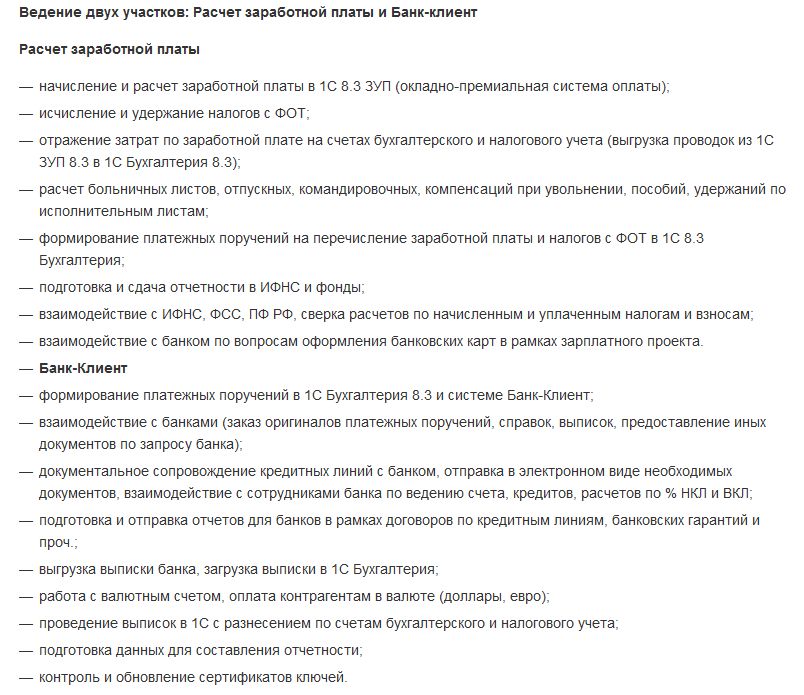 Ведение двух участков: Расчет заработной платы и Банк-клиент

Расчет заработной платы

— начисление и расчет заработной платы в 1С 8.3 ЗУП (окладно-премиальная система оплаты);

— исчисление и удержание налогов с ФОТ;

— отражение затрат по заработной плате на счетах бухгалтерского и налогового учета (выгрузка проводок из 1С ЗУП 8.3 в 1С Бухгалтерия 8.3);

— расчет больничных листов, отпускных, командировочных, компенсаций при увольнении, пособий, удержаний по исполнительным листам;

— формирование платежных поручений на перечисление заработной платы и налогов с ФОТ в 1С 8.3 Бухгалтерия;

— подготовка и сдача отчетности в ИФНС и фонды;

— взаимодействие с ИФНС, ФСС, ПФ РФ, сверка расчетов по начисленным и уплаченным налогам и взносам;

— взаимодействие с банком по вопросам оформления банковских карт в рамках зарплатного проекта.

— Банк-Клиент

— формирование платежных поручений в 1С Бухгалтерия 8.3 и системе Банк-Клиент;

— взаимодействие с банками (заказ оригиналов платежных поручений, справок, выписок, предоставление иных документов по запросу банка);

— документальное сопровождение кредитных линий с банком, отправка в электронном виде необходимых документов, взаимодействие с сотрудниками банка по ведению счета, кредитов, расчетов по % НКЛ и ВКЛ;

— подготовка и отправка отчетов для банков в рамках договоров по кредитным линиям, банковских гарантий и проч.;

— выгрузка выписки банка, загрузка выписки в 1С Бухгалтерия;

— работа с валютным счетом, оплата контрагентам в валюте (доллары, евро);

— проведение выписок в 1С с разнесением по счетам бухгалтерского и налогового учета;

— подготовка данных для составления отчетности;

— контроль и обновление сертификатов ключей.